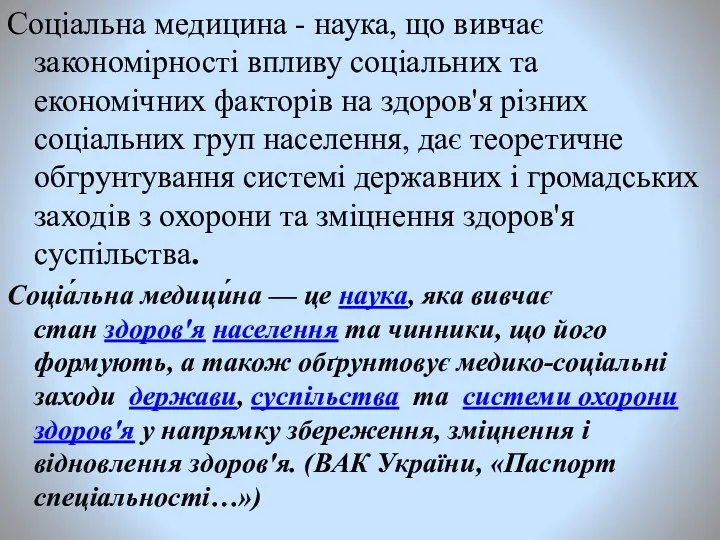 Соціальна медицина - наука, що вивчає закономірності впливу соціальних та економічних факторів на здоров'я різних соціальних груп населення, дає теоретичне обгрунтування системі державних і громадських заходів з охорони та зміцнення здоров'я суспільства.

Соціа́льна медици́на — це наука, яка вивчає стан здоров'я населення та чинники, що його формують, а також обґрунтовує медико-соціальні заходи держави, суспільства та системи охорони здоров'я у напрямку збереження, зміцнення і відновлення здоров'я. (ВАК України, «Паспорт спеціальності…»)